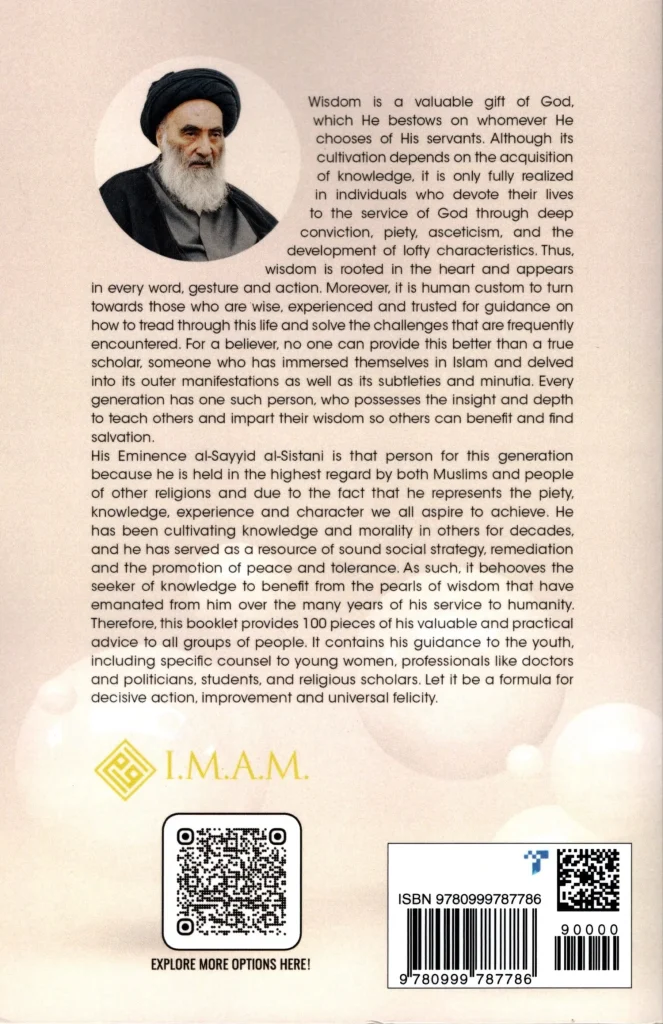 Wisdom is a valuable gift of God, which He bestows on whomever He chooses of His servants. Although its cultivation depends on the acquisition of knowledge, it is only fully realized in individuals who devote their lives to the service of God through deep conviction, piety, asceticism, and the development of lofty characteristics. Thus, wisdom is rooted in the heart and appears in every word, gesture and action. Moreover, it is human custom to turn towards those who are wise, experienced and trusted for guidance on how to tread through this life and solve the challenges that are frequently encountered. For a believer, no one can provide this better than a true scholar, someone who has immersed themselves in Islam and delved into its outer manifestations as well as its subtleties and minutia. Every generation has one such person, who possesses the insight and depth to teach others and impart their wisdom so others can benefit and find salvation.
His Eminence al-Sayyid al-Sistani is that person for this generation because he is held in the highest regard by both Muslims and people of other religions and due to the fact that he represents the piety, knowledge, experience and character we all aspire to achieve. He has been cultivating knowledge and morality in others for decades, and he has served as a resource of sound social strategy, remediation and the promotion of peace and tolerance. As such, it behooves the seeker of knowledge to benefit from the pearls of wisdom that have emanated from him over the many years of his service to humanity. Therefore, this booklet provides 100 pieces of his valuable and practical advice to all groups of people. It contains his guidance to the youth, including specific counsel to young women, professionals like doctors and politicians, students, and religious scholars. Let it be a formula for decisive action, improvement and universal felicity.

I.M.A.M.

EXPLORE MORE OPTIONS HERE!

ISBN 9780999787786

90000

9 780999 787786